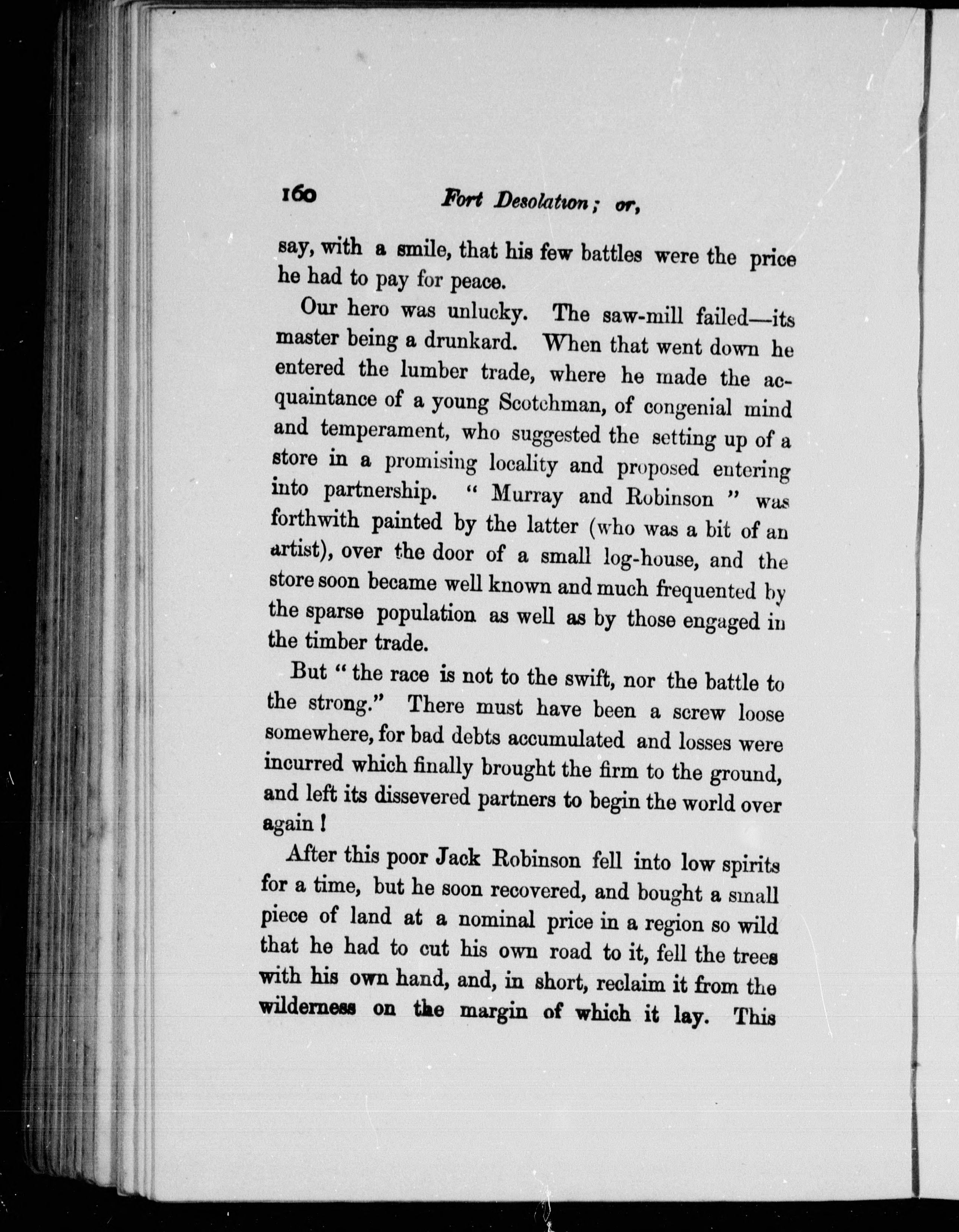 160 Fort Desolation; or,

say, with a smile, that his few battles were the price he had to pay for peace.

Our hero was unlucky. The saw-mill failed—its master being a drunkard. When that went down he entered the lumber trade, where he made the acquaintance of a young Scotchman, of congenial mind and temperament, who suggested the setting up of a store in a promising locality and proposed entering into partnership. "Murray and Robinson" was forthwith painted by the latter (who was a bit of an artist), over the door of a small log-house, and the store soon became well known and much frequented by the sparse population as well as by those engaged in the timber trade.

But "the race is not to the swift, nor the battle to the strong." There must have been a screw loose somewhere, for bad debts accumulated and losses were incurred which finally brought the firm to the ground, and left its dissevered partners to begin the world over again!

After this poor Jack Robinson fell into low spirits for a time, but he soon recovered, and bought a small piece of land at a nominal price in a region so wild that he had to cut his own road to it, fell the trees with his own hand, and, in short, reclaim it from the wilderness on the margin of which it lay. This